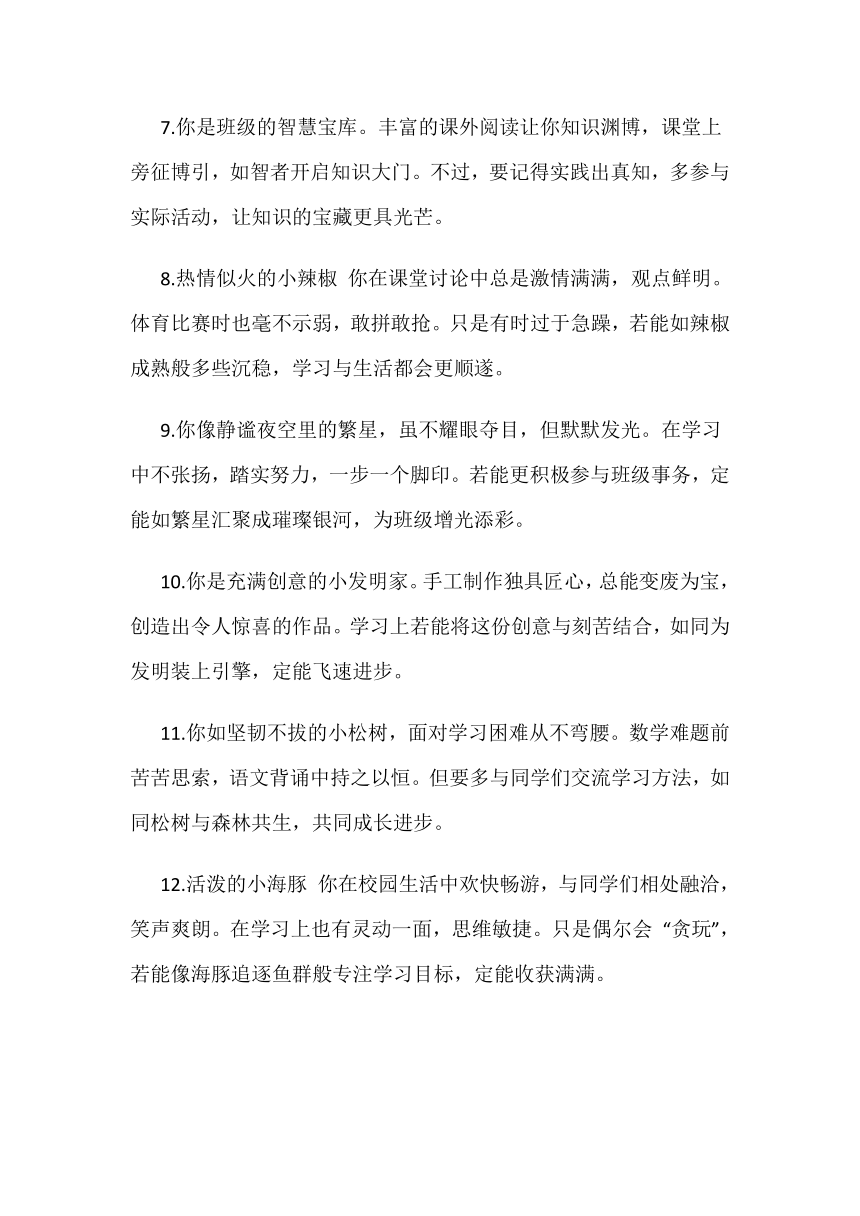 7.你是班级的智慧宝库。丰富的课外阅读让你知识渊博，课堂上旁征博引，如智者开启知识大门。不过，要记得实践出真知，多参与实际活动，让知识的宝藏更具光芒。

8.热情似火的小辣椒 你在课堂讨论中总是激情满满，观点鲜明。体育比赛时也毫不示弱，敢拼敢抢。只是有时过于急躁，若能如辣椒成熟般多些沉稳，学习与生活都会更顺遂。

9.你像静谧夜空里的繁星，虽不耀眼夺目，但默默发光。在学习中不张扬，踏实努力，一步一个脚印。若能更积极参与班级事务，定能如繁星汇聚成璀璨银河，为班级增光添彩。

10.你是充满创意的小发明家。手工制作独具匠心，总能变废为宝，创造出令人惊喜的作品。学习上若能将这份创意与刻苦结合，如同为发明装上引擎，定能飞速进步。

11.你如坚韧不拔的小松树，面对学习困难从不弯腰。数学难题前苦苦思索，语文背诵中持之以恒。但要多与同学们交流学习方法，如同松树与森林共生，共同成长进步。

12.活泼的小海豚 你在校园生活中欢快畅游，与同学们相处融洽，笑声爽朗。在学习上也有灵动一面，思维敏捷。只是偶尔会“贪玩”，若能像海豚追逐鱼群般专注学习目标，定能收获满满。